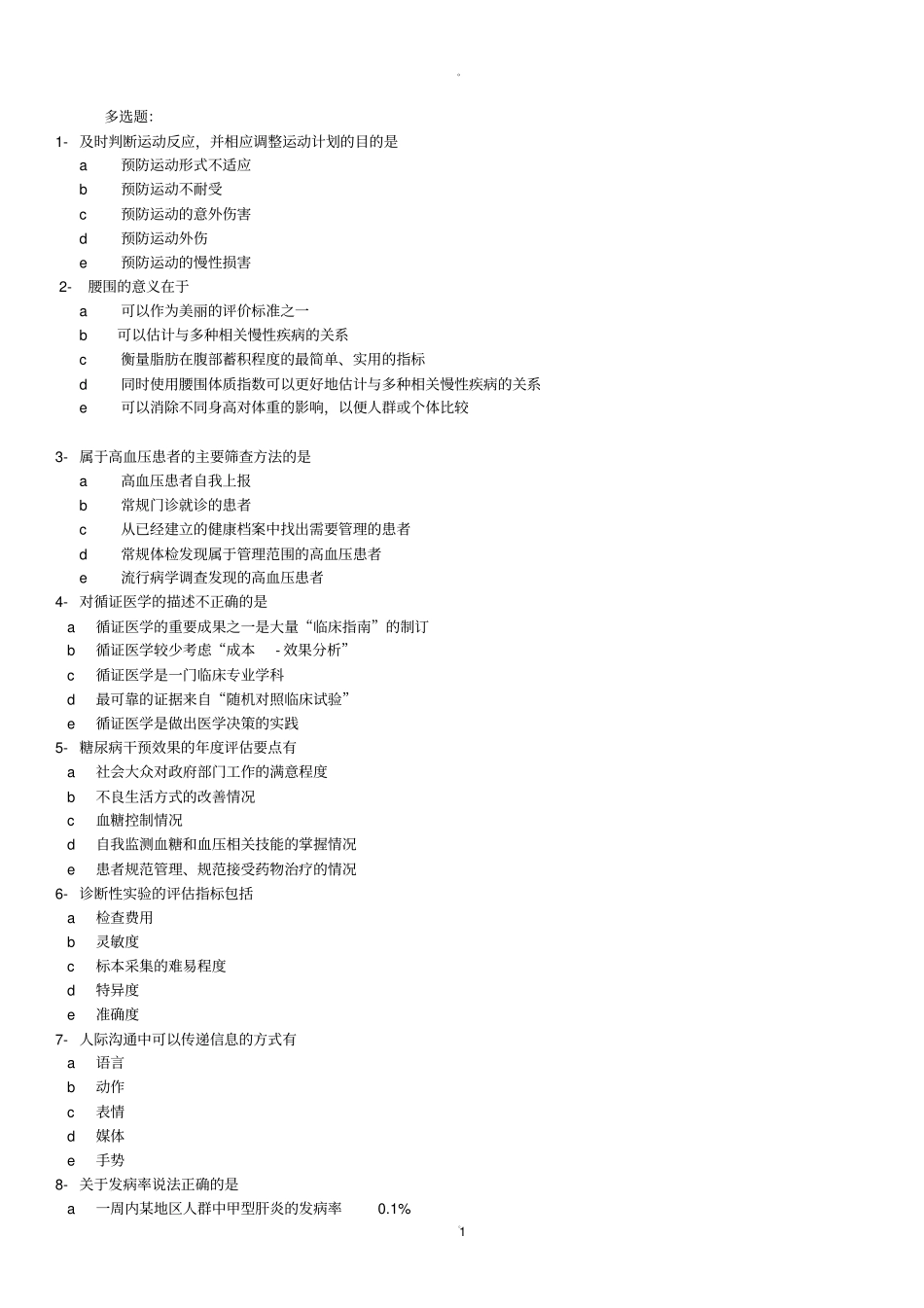 。

多选题:

1- 及时判断运动反应，并相应调整运动计划的目的是

a 预防运动形式不适应

b 预防运动不耐受

c 预防运动的意外伤害

d 预防运动外伤

e 预防运动的慢性损害

2- 腰围的意义在于

a 可以作为美丽的评价标准之一

b 可以估计与多种相关慢性疾病的关系

c 衡量脂肪在腹部蓄积程度的最简单、实用的指标

d 同时使用腰围体质指数可以更好地估计与多种相关慢性疾病的关系

e 可以消除不同身高对体重的影响，以便人群或个体比较

3- 属于高血压患者的主要筛查方法的是

a 高血压患者自我上报

b 常规门诊就诊的患者

c 从已经建立的健康档案中找出需要管理的患者

d 常规体检发现属于管理范围的高血压患者

e 流行病学调查发现的高血压患者

4- 对循证医学的描述不正确的是

a 循证医学的重要成果之一是大量“临床指南”的制订

b 循证医学较少考虑“成本 - 效果分析”

c 循证医学是一门临床专业学科

d 最可靠的证据来自“随机对照临床试验”

e 循证医学是做出医学决策的实践

5- 糖尿病干预效果的年度评估要点有

a 社会大众对政府部门工作的满意程度

b 不良生活方式的改善情况

c 血糖控制情况

d 自我监测血糖和血压相关技能的掌握情况

e 患者规范管理、规范接受药物治疗的情况

6- 诊断性实验的评估指标包括

a 检查费用

b 灵敏度

c 标本采集的难易程度

d 特异度

e 准确度

7- 人际沟通中可以传递信息的方式有

a 语言

b 动作

c 表情

d 媒体

e 手势

8- 关于发病率说法正确的是

a 一周内某地区人群中甲型肝炎的发病率 0.1%

1